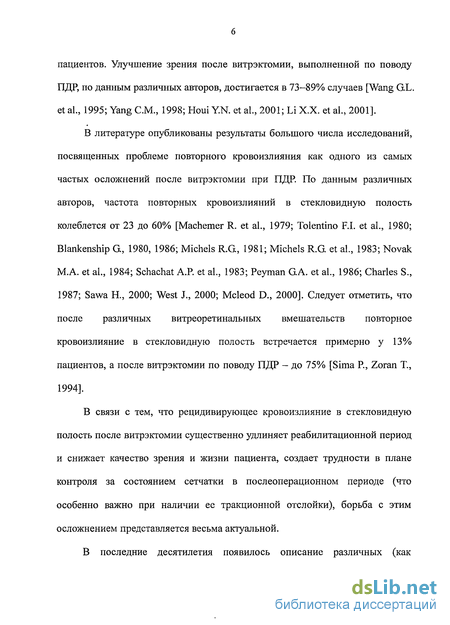 6

пациентов. Улучшение зрения после витрэктомии, выполненной по поводу ПДР, по данным различных авторов, достигается в 73–89% случаев [Wang G.L. et al., 1995; Yang C.M., 1998; Houi Y.N. et al., 2001; Li X.X. et al., 2001].

В литературе опубликованы результаты большого числа исследований, посвященных проблеме повторного кровоизлияния как одного из самых частых осложнений после витрэктомии при ПДР. По данным различных авторов, частота повторных кровоизлияний в стекловидную полость колеблется от 23 до 60% [Machemer R. et al., 1979; Tolentino F.I. et al., 1980; Blankenship G., 1980, 1986; Michels R.G., 1981; Michels R.G. et al., 1983; Novak M.A. et al., 1984; Schachat A.P. et al., 1983; Peyman G.A. et al., 1986; Charles S., 1987; Sawa H., 2000; West J., 2000; Mcleod D., 2000]. Следует отметить, что после различных витреоретинальных вмешательств повторное кровоизлияние в стекловидную полость встречается примерно у 13% пациентов, а после витрэктомии по поводу ПДР – до 75% [Sima P., Zoran T., 1994].

В связи с тем, что рецидивирующее кровоизлияние в стекловидную полость после витрэктомии существенно удлиняет реабилитационной период и снижает качество зрения и жизни пациента, создает трудности в плане контроля за состоянием сетчатки в послеоперационном периоде (что особенно важно при наличии ее тракционной отслойки), борьба с этим осложнением представляется весьма актуальной.

В последние десятилетия появилось описание различных (как

dsLib.net
библиотека диссертаций